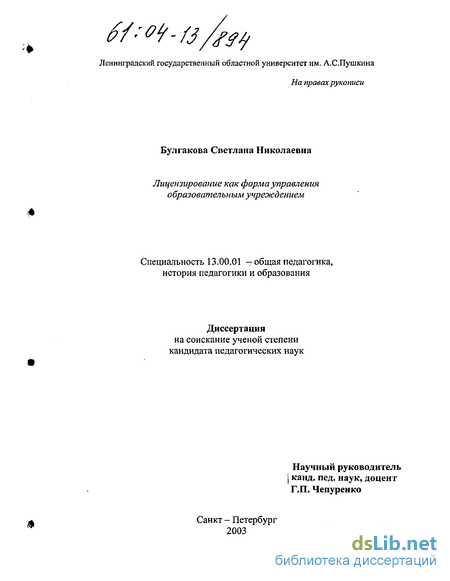 61:04-13/894

Ленинградский государственный областной университет им. А.С.Пушкина

На правах рукописи

Булгакова Светлана Николаевна

Лицензирование как форма управления образовательным учреждением

Специальность 13.00.01 – общая педагогика, история педагогики и образования

Диссертация
на соискание ученой степени
кандидата педагогических наук

Научный руководитель
канд. пед. наук, доцент
Г.П. Чепуренко

Санкт – Петербург
2003

dsLib.net
библиотека диссертаций